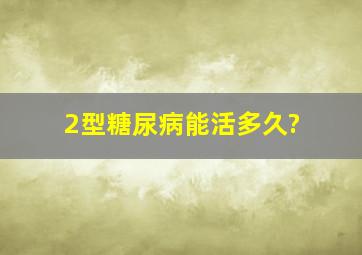 2型糖尿病能活多久?